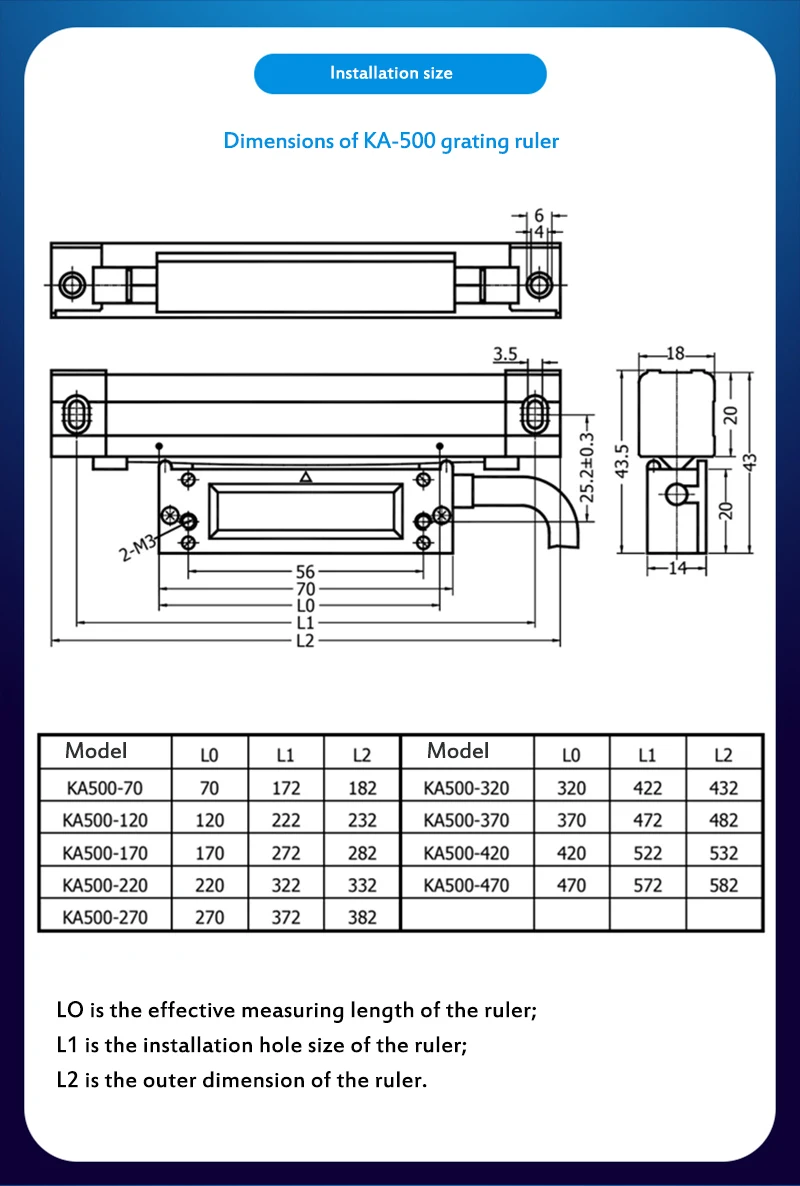 Installation size

Dimensions of KA-500 grating ruler

6
4
3.5
18
20
43.5
43
25.2±0.3
20
14
2-M3
56
70
L0
L1
L2

| Model | L0 | L1 | L2 | Model | L0 | L1 | L2 |
|---|---|---|---|---|---|---|---|
| KA500-70 | 70 | 172 | 182 | KA500-320 | 320 | 422 | 432 |
| KA500-120 | 120 | 222 | 232 | KA500-370 | 370 | 472 | 482 |
| KA500-170 | 170 | 272 | 282 | KA500-420 | 420 | 522 | 532 |
| KA500-220 | 220 | 322 | 332 | KA500-470 | 470 | 572 | 582 |
| KA500-270 | 270 | 372 | 382 | | | | |

LO is the effective measuring length of the ruler;
L1 is the installation hole size of the ruler;
L2 is the outer dimension of the ruler.